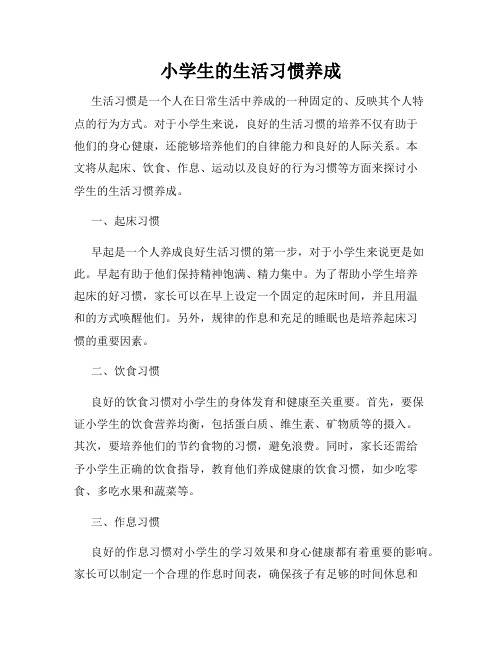 小学生的生活习惯养成

生活习惯是一个人在日常生活中养成的一种固定的、反映其个人特点的行为方式。对于小学生来说，良好的生活习惯的培养不仅有助于他们的身心健康，还能够培养他们的自律能力和良好的人际关系。本文将从起床、饮食、作息、运动以及良好的行为习惯等方面来探讨小学生的生活习惯养成。

一、起床习惯

早起是一个人养成良好生活习惯的第一步，对于小学生来说更是如此。早起有助于他们保持精神饱满、精力集中。为了帮助小学生培养起床的好习惯，家长可以在早上设定一个固定的起床时间，并且用温和的方式唤醒他们。另外，规律的作息和充足的睡眠也是培养起床习惯的重要因素。

二、饮食习惯

良好的饮食习惯对小学生的身体发育和健康至关重要。首先，要保证小学生的饮食营养均衡，包括蛋白质、维生素、矿物质等的摄入。其次，要培养他们的节约食物的习惯，避免浪费。同时，家长还需给予小学生正确的饮食指导，教育他们养成健康的饮食习惯，如少吃零食、多吃水果和蔬菜等。

三、作息习惯

良好的作息习惯对小学生的学习效果和身心健康都有着重要的影响。家长可以制定一个合理的作息时间表，确保孩子有足够的时间休息和